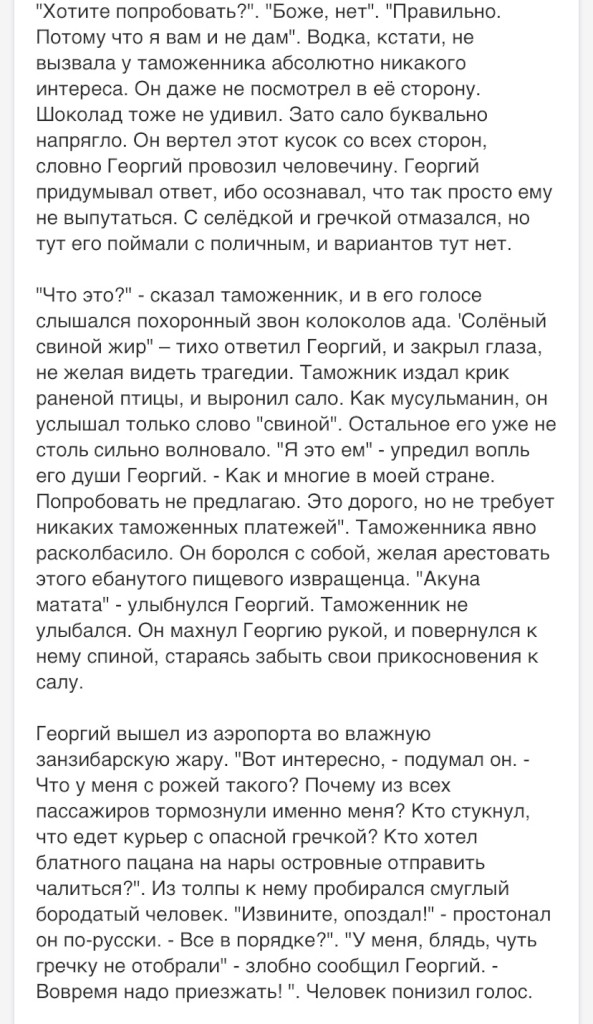 "Хотите попробовать?". "Боже, нет". "Правильно. Потому что я вам и не дам". Водка, кстати, не вызвала у таможенника абсолютно никакого интереса. Он даже не посмотрел в её сторону. Шоколад тоже не удивил. Зато сало буквально напрягло. Он вертел этот кусок со всех сторон, словно Георгий провозил человечину. Георгий придумывал ответ, ибо осознавал, что так просто ему не выпутаться. С селёдкой и гречкой отмазался, но тут его поймали с поличным, и вариантов тут нет.

"Что это?" - сказал таможенник, и в его голосе слышался похоронный звон колоколов ада. 'Солёный свиной жир" – тихо ответил Георгий, и закрыл глаза, не желая видеть трагедии. Таможник издал крик раненой птицы, и выронил сало. Как мусульманин, он услышал только слово "свиной". Остальное его уже не столь сильно волновало. "Я это ем" - упредил вопль его души Георгий. - Как и многие в моей стране. Попробовать не предлагаю. Это дорого, но не требует никаких таможенных платежей". Таможенника явно расколбасило. Он боролся с собой, желая арестовать этого ебанутого пищевого извращенца. "Акуна матата" - улыбнулся Георгий. Таможенник не улыбался. Он махнул Георгию рукой, и повернулся к нему спиной, стараясь забыть свои прикосновения к салу.

Георгий вышел из аэропорта во влажную занзибарскую жару. "Вот интересно, - подумал он. - Что у меня с рожей такого? Почему из всех пассажиров тормознули именно меня? Кто стукнул, что едет курьер с опасной гречкой? Кто хотел блатного пацана на нары островные отправить чалиться?". Из толпы к нему пробирался смуглый бородатый человек. "Извините, опоздал!" - простонал он по-русски. - Все в порядке?". "У меня, блядь, чуть гречку не отобрали" - злобно сообщил Георгий. - Вовремя надо приезжать! ". Человек понизил голос.